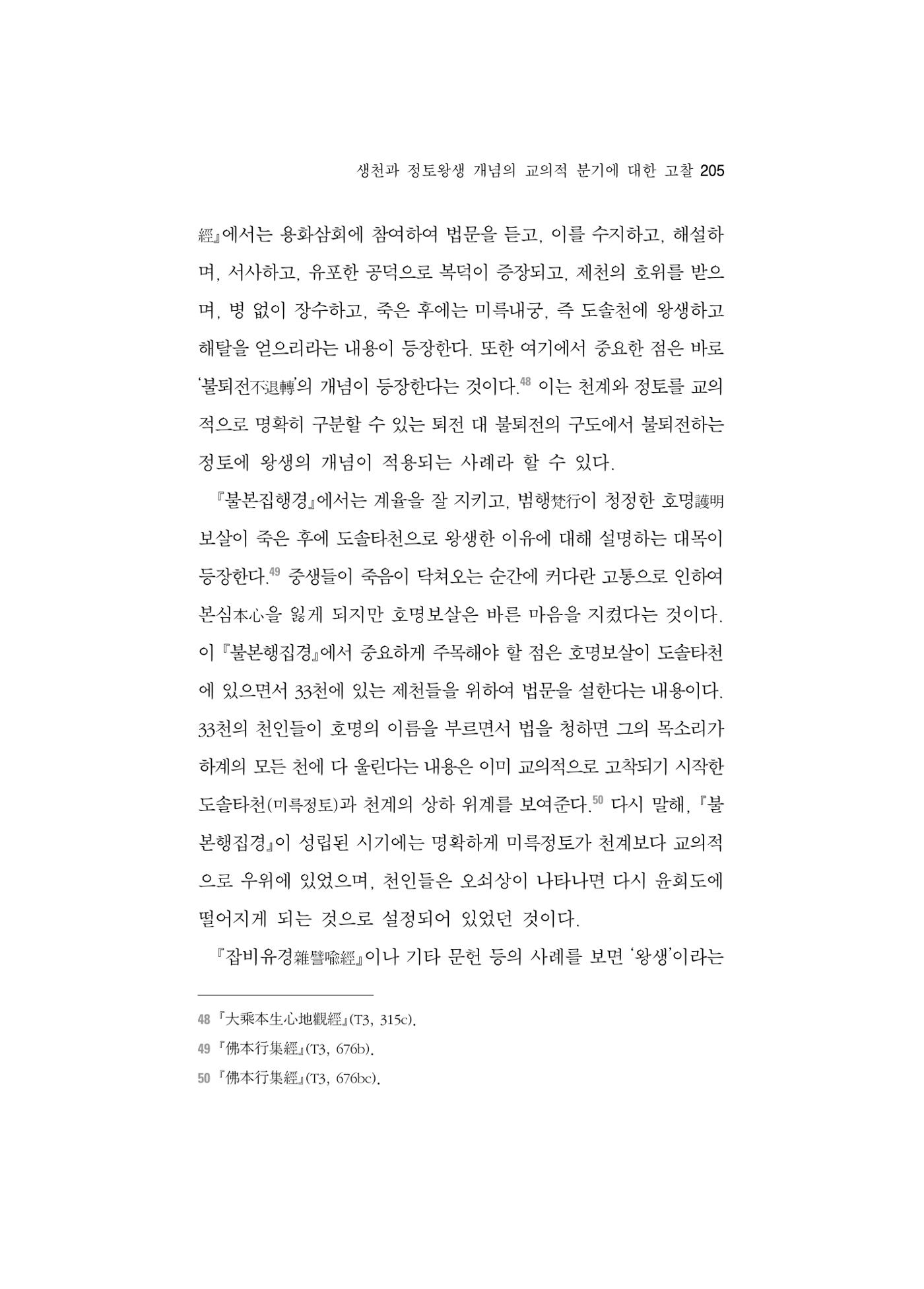 생천과 정토왕생 개념의 교의적 분기에 대한 고찰 205

經』에서는 용화삼회에 참여하여 법문을 듣고, 이를 수지하고, 해설하며, 서사하고, 유포한 공덕으로 복덕이 증장되고, 제천의 호위를 받으며, 병 없이 장수하고, 죽은 후에는 미륵내궁, 즉 도솔천에 왕생하고 해탈을 얻으리라는 내용이 등장한다. 또한 여기에서 중요한 점은 바로 '불퇴전不退轉'의 개념이 등장한다는 것이다.$^{48}$ 이는 천계와 정토를 교의적으로 명확히 구분할 수 있는 퇴전 대 불퇴전의 구도에서 불퇴전하는 정토에 왕생의 개념이 적용되는 사례라 할 수 있다.

『불본집행경』에서는 계율을 잘 지키고, 범행梵行이 청정한 호명護明보살이 죽은 후에 도솔타천으로 왕생한 이유에 대해 설명하는 대목이 등장한다.$^{49}$ 중생들이 죽음이 닥쳐오는 순간에 커다란 고통으로 인하여 본심本心을 잃게 되지만 호명보살은 바른 마음을 지켰다는 것이다. 이 『불본행집경』에서 중요하게 주목해야 할 점은 호명보살이 도솔타천에 있으면서 33천에 있는 제천들을 위하여 법문을 설한다는 내용이다. 33천의 천인들이 호명의 이름을 부르면서 법을 청하면 그의 목소리가 하계의 모든 천에 다 울린다는 내용은 이미 교의적으로 고착되기 시작한 도솔타천(미륵정토)과 천계의 상하 위계를 보여준다.$^{50}$ 다시 말해, 『불본행집경』이 성립된 시기에는 명확하게 미륵정토가 천계보다 교의적으로 우위에 있었으며, 천인들은 오쇠상이 나타나면 다시 윤회도에 떨어지게 되는 것으로 설정되어 있었던 것이다.

『잡비유경雜譬喩經』이나 기타 문헌 등의 사례를 보면 '왕생'이라는

48 『大乘本生心地觀經』(T3, 315c).
49 『佛本行集經』(T3, 676b).
50 『佛本行集經』(T3, 676bc).